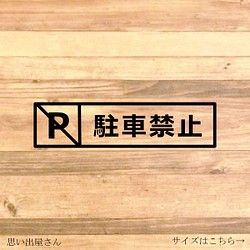 P 駐車禁止

思い出屋さん

サイズはこちら→